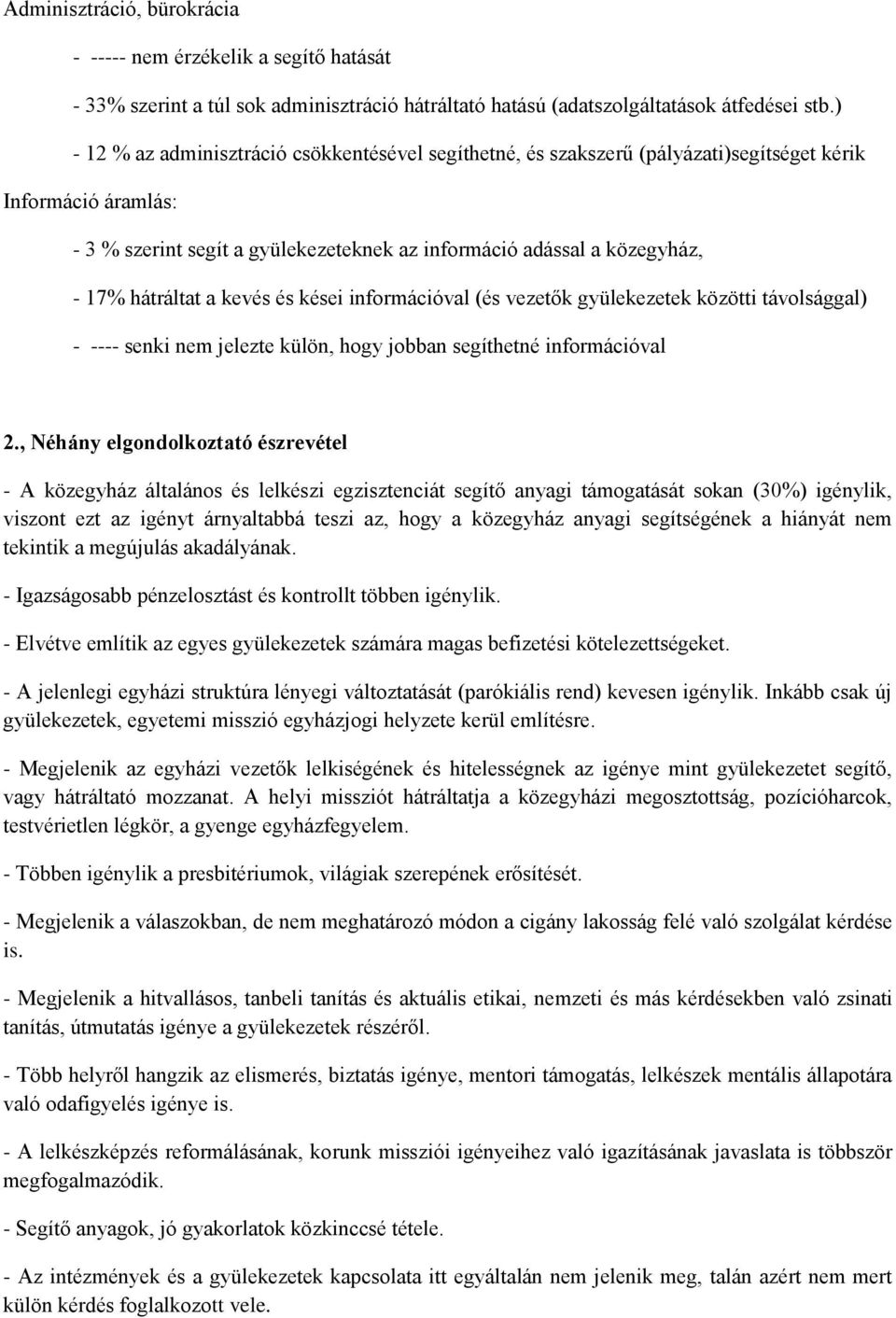 Adminisztráció, bürokrácia

- ----- nem érzékelik a segítő hatását

- 33% szerint a túl sok adminisztráció hátráltató hatású (adatszolgáltatások átfedései stb.)

- 12 % az adminisztráció csökkentésével segíthetné, és szakszerű (pályázati)segítséget kérik

Információ áramlás:

- 3 % szerint segít a gyülekezeteknek az információ adással a közegyház,

- 17% hátráltat a kevés és kései információval (és vezetők gyülekezetek közötti távolsággal)

- ---- senki nem jelezte külön, hogy jobban segíthetné információval

2., Néhány elgondolkoztató észrevétel

- A közegyház általános és lelkészi egzisztenciát segítő anyagi támogatását sokan (30%) igénylik, viszont ezt az igényt árnyaltabbá teszi az, hogy a közegyház anyagi segítségének a hiányát nem tekintik a megújulás akadályának.

- Igazságosabb pénzelosztást és kontrollt többen igénylik.

- Elvétve említik az egyes gyülekezetek számára magas befizetési kötelezettségeket.

- A jelenlegi egyházi struktúra lényegi változtatását (parókiális rend) kevesen igénylik. Inkább csak új gyülekezetek, egyetemi misszió egyházjogi helyzete kerül említésre.

- Megjelenik az egyházi vezetők lelkiségének és hitelességnek az igénye mint gyülekezetet segítő, vagy hátráltató mozzanat. A helyi missziót hátráltatja a közegyházi megosztottság, pozícióharcok, testvérietlen légkör, a gyenge egyházfegyelem.

- Többen igénylik a presbitériumok, világiak szerepének erősítését.

- Megjelenik a válaszokban, de nem meghatározó módon a cigány lakosság felé való szolgálat kérdése is.

- Megjelenik a hitvallásos, tanbeli tanítás és aktuális etikai, nemzeti és más kérdésekben való zsinati tanítás, útmutatás igénye a gyülekezetek részéről.

- Több helyről hangzik az elismerés, biztatás igénye, mentori támogatás, lelkészek mentális állapotára való odafigyelés igénye is.

- A lelkészképzés reformálásának, korunk missziói igényeihez való igazításának javaslata is többször megfogalmazódik.

- Segítő anyagok, jó gyakorlatok közkinccsé tétele.

- Az intézmények és a gyülekezetek kapcsolata itt egyáltalán nem jelenik meg, talán azért nem mert külön kérdés foglalkozott vele.